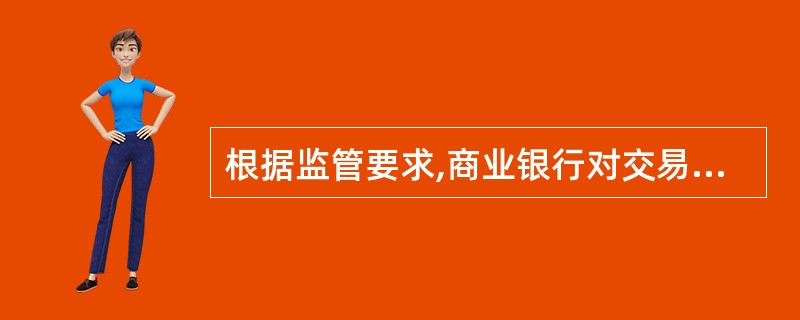 根据监管要求,商业银行对交易...